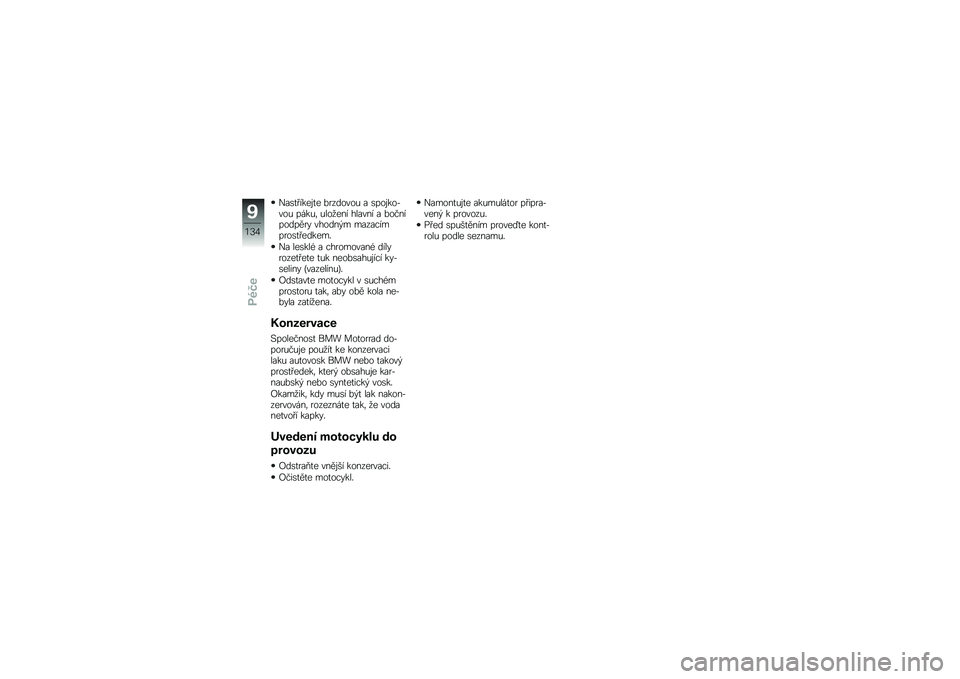 9
134
Péče

• Nastříkejte brzdovou a spojkovou páku, uložení hlavní a boční podpěry vhodným mazacím prostředkem.
• Na lesklé a chromované díly rozetřete tuk neobsahující kyseliny (vazelínu).
• Odstavte motocykl v suchém prostoru tak, aby obě kola nebyla zatížena.

Konzervace

Společnost BMW Motorrad doporučuje použít ke konzervaci laku autovosk BMW nebo takový prostředek, který obsahuje karnaubský nebo syntetický vosk. Okamžik, kdy musí být lak nakonzervován, rozeznáte tak, že voda netvoří kapky.

Uvedení motocyklu do provozu

• Odstraňte vnější konzervaci.
• Očistěte motocykl.
• Namontujte akumulátor připravený k provozu.
• Před spuštěním proveďte kontrolu podle seznamu.

carmanualsonline.info